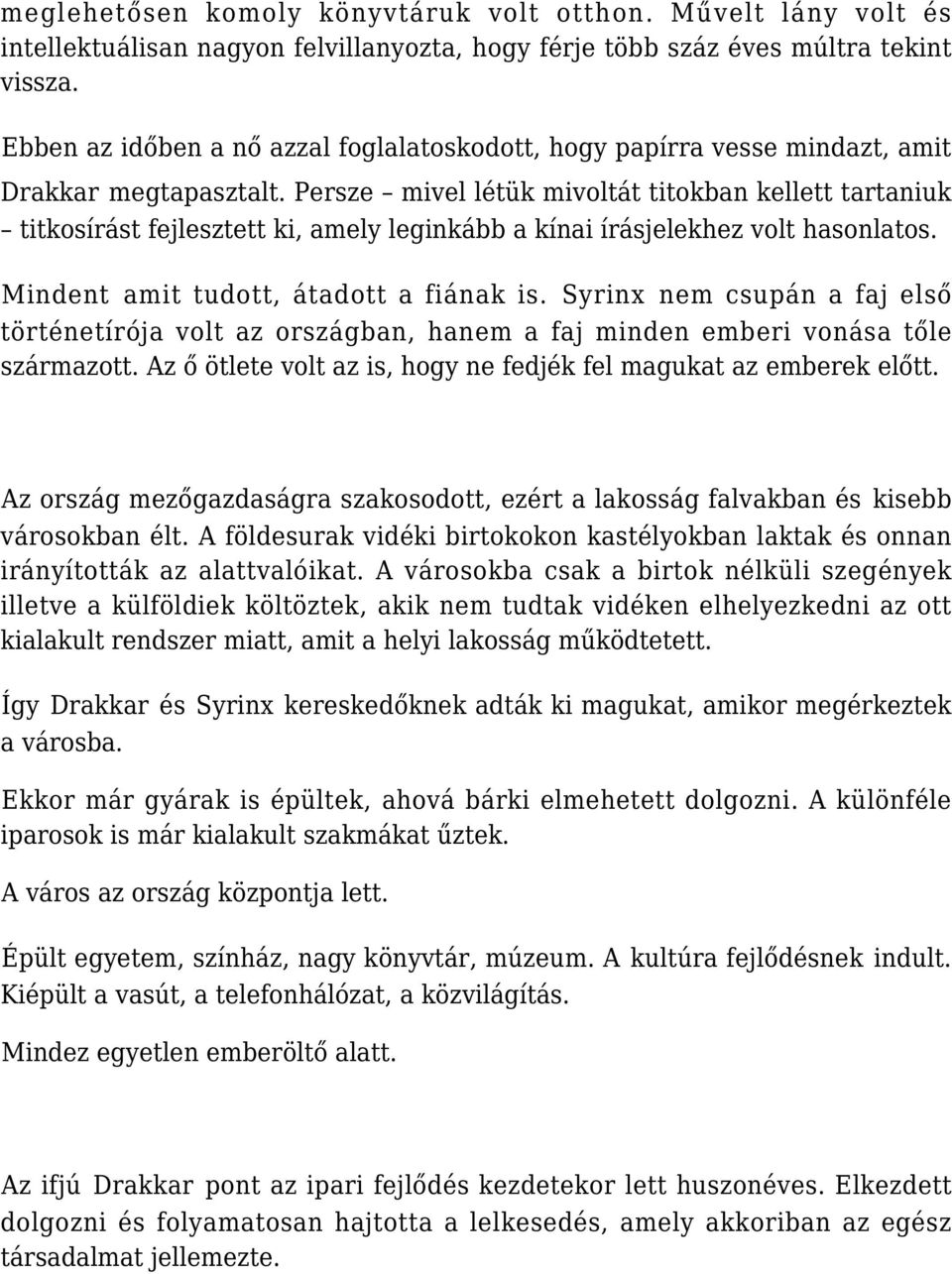 meglehetősen komoly könyvtáruk volt otthon. Művelt lány volt és intellektuálisan nagyon felvillanyozta, hogy férje több száz éves múltra tekint vissza.

Ebben az időben a nő azzal foglalatoskodott, hogy papírra vesse mindazt, amit Drakkar megtapasztalt. Persze – mivel létük mivoltát titokban kellett tartaniuk – titkosírást fejlesztett ki, amely leginkább a kínai írásjelekhez volt hasonlatos.

Mindent amit tudott, átadott a fiának is. Syrinx nem csupán a faj első történetírója volt az országban, hanem a faj minden emberi vonása tőle származott. Az ő ötlete volt az is, hogy ne fedjék fel magukat az emberek előtt.

Az ország mezőgazdaságra szakosodott, ezért a lakosság falvakban és kisebb városokban élt. A földesurak vidéki birtokokon kastélyokban laktak és onnan irányították az alattvalóikat. A városokba csak a birtok nélküli szegények illetve a külföldiek költöztek, akik nem tudtak vidéken elhelyezkedni az ott kialakult rendszer miatt, amit a helyi lakosság működtetett.

Így Drakkar és Syrinx kereskedőknek adták ki magukat, amikor megérkeztek a városba.

Ekkor már gyárak is épültek, ahová bárki elmehetett dolgozni. A különféle iparosok is már kialakult szakmákat űztek.

A város az ország központja lett.

Épült egyetem, színház, nagy könyvtár, múzeum. A kultúra fejlődésnek indult. Kiépült a vasút, a telefonhálózat, a közvilágítás.

Mindez egyetlen emberöltő alatt.

Az ifjú Drakkar pont az ipari fejlődés kezdetekor lett huszonéves. Elkezdett dolgozni és folyamatosan hajtotta a lelkesedés, amely akkoriban az egész társadalmat jellemezte.